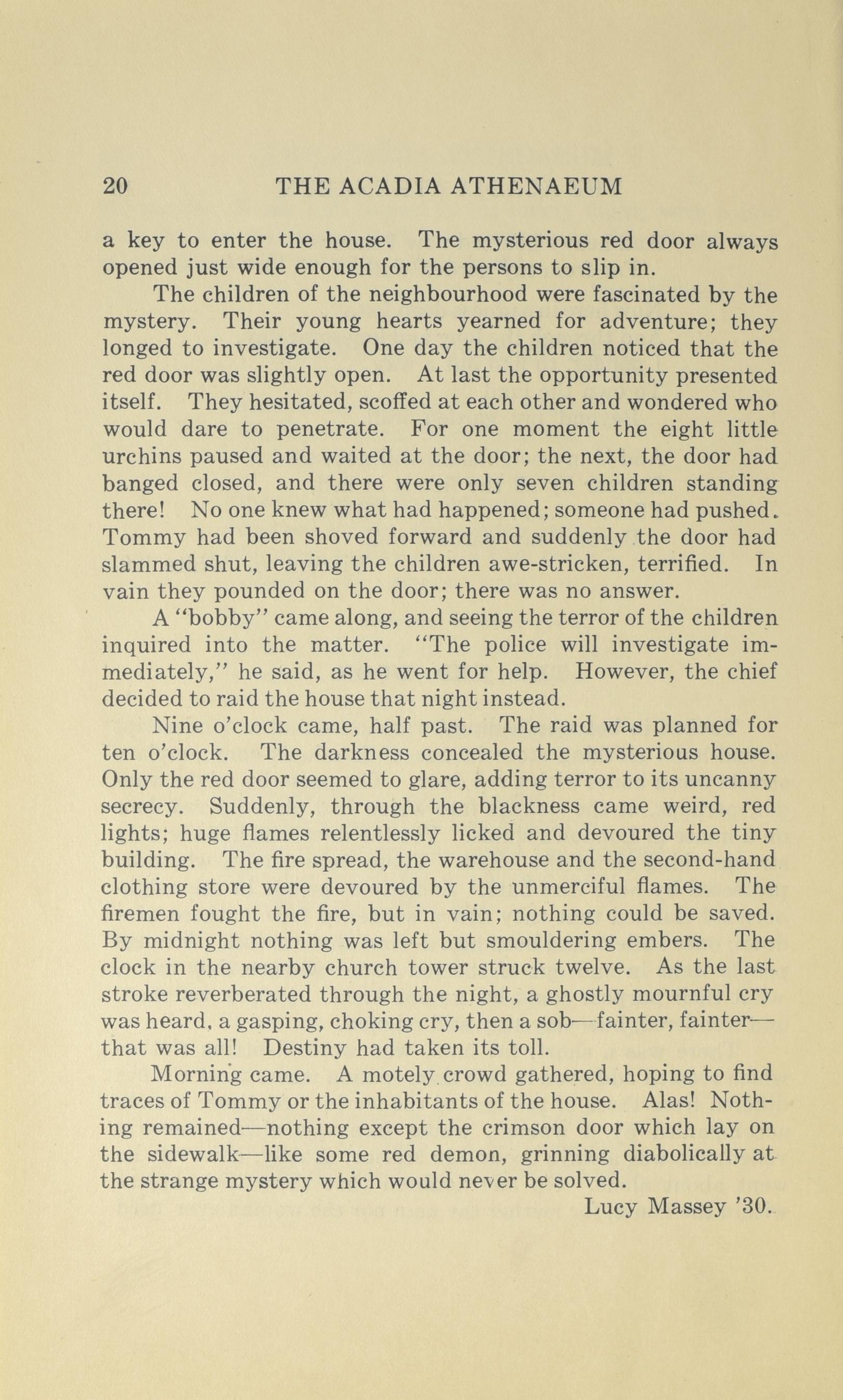 20 THE ACADIA ATHENAEUM

a key to enter the house. The mysterious red door always opened just wide enough for the persons to slip in.

The children of the neighbourhood were fascinated by the mystery. Their young hearts yearned for adventure; they longed to investigate. One day the children noticed that the red door was slightly open. At last the opportunity presented itself. They hesitated, scoffed at each other and wondered who would dare to penetrate. For one moment the eight little urchins paused and waited at the door; the next, the door had banged closed, and there were only seven children standing there! No one knew what had happened; someone had pushed. Tommy had been shoved forward and suddenly the door had slammed shut, leaving the children awe-stricken, terrified. In vain they pounded on the door; there was no answer.

A "bobby" came along, and seeing the terror of the children inquired into the matter. "The police will investigate immediately," he said, as he went for help. However, the chief decided to raid the house that night instead.

Nine o'clock came, half past. The raid was planned for ten o'clock. The darkness concealed the mysterious house. Only the red door seemed to glare, adding terror to its uncanny secrecy. Suddenly, through the blackness came weird, red lights; huge flames relentlessly licked and devoured the tiny building. The fire spread, the warehouse and the second-hand clothing store were devoured by the unmerciful flames. The firemen fought the fire, but in vain; nothing could be saved. By midnight nothing was left but smouldering embers. The clock in the nearby church tower struck twelve. As the last stroke reverberated through the night, a ghostly mournful cry was heard, a gasping, choking cry, then a sob—fainter, fainter—that was all! Destiny had taken its toll.

Morning came. A motely crowd gathered, hoping to find traces of Tommy or the inhabitants of the house. Alas! Nothing remained—nothing except the crimson door which lay on the sidewalk—like some red demon, grinning diabolically at the strange mystery which would never be solved.

Lucy Massey '30.